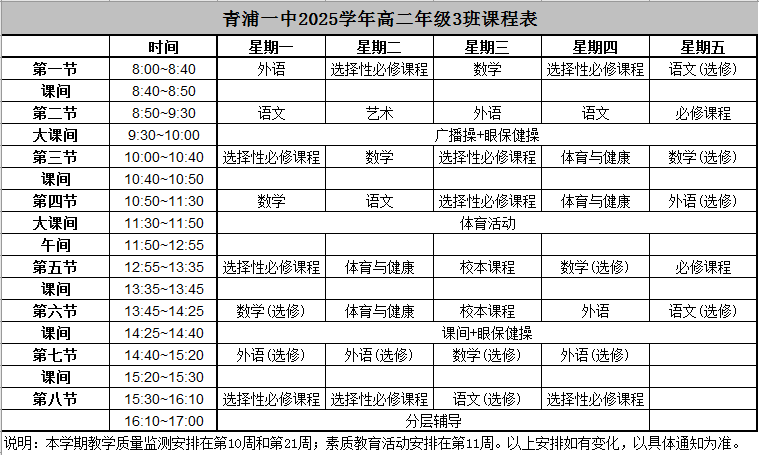 青浦一中2025学年高二年级3班课程表

|  | 时间 | 星期一 | 星期二 | 星期三 | 星期四 | 星期五 |
|---|---|---|---|---|---|---|
| 第一节 | 8:00~8:40 | 外语 | 选择性必修课程 | 数学 | 选择性必修课程 | 语文(选修) |
| 课间 | 8:40~8:50 |  |  |  |  |  |
| 第二节 | 8:50~9:30 | 语文 | 艺术 | 外语 | 语文 | 必修课程 |
| 大课间 | 9:30~10:00 | 广播操+眼保健操 |  |  |  |  |
| 第三节 | 10:00~10:40 | 选择性必修课程 | 数学 | 选择性必修课程 | 体育与健康 | 数学(选修) |
| 课间 | 10:40~10:50 |  |  |  |  |  |
| 第四节 | 10:50~11:30 | 数学 | 语文 | 选择性必修课程 | 体育与健康 | 外语(选修) |
| 大课间 | 11:30~11:50 | 体育活动 |  |  |  |  |
| 午间 | 11:50~12:55 |  |  |  |  |  |
| 第五节 | 12:55~13:35 | 选择性必修课程 | 体育与健康 | 校本课程 | 数学(选修) | 必修课程 |
| 课间 | 13:35~13:45 |  |  |  |  |  |
| 第六节 | 13:45~14:25 | 数学(选修) | 体育与健康 | 校本课程 | 外语 | 语文(选修) |
| 课间 | 14:25~14:40 | 课间+眼保健操 |  |  |  |  |
| 第七节 | 14:40~15:20 | 外语(选修) | 外语(选修) | 数学(选修) | 外语(选修) |  |
| 课间 | 15:20~15:30 |  |  |  |  |  |
| 第八节 | 15:30~16:10 | 选择性必修课程 | 选择性必修课程 | 语文(选修) | 选择性必修课程 |  |
|  | 16:10~17:00 | 分层辅导 |  |  |  |  |

说明：本学期教学质量监测安排在第10周和第21周；素质教育活动安排在第11周。以上安排如有变化，以具体通知为准。